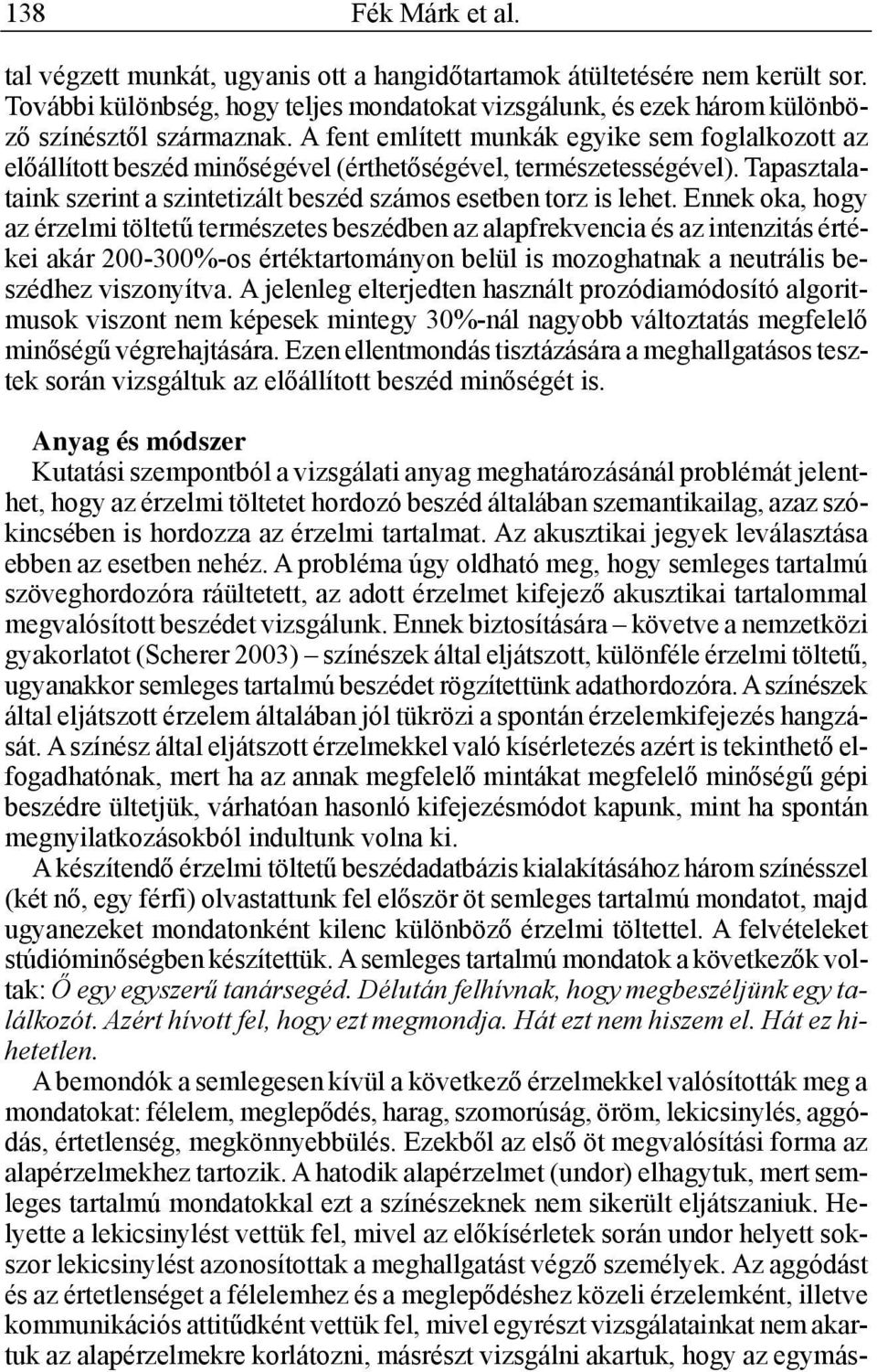 138 Fék Márk et al.

tal végzett munkát, ugyanis ott a hangidőtartamok átültetésére nem került sor. További különbség, hogy teljes mondatokat vizsgálunk, és ezek három különböző színésztől származnak. A fent említett munkák egyike sem foglalkozott az előállított beszéd minőségével (érthetőségével, természetességével). Tapasztalataink szerint a szintetizált beszéd számos esetben torz is lehet. Ennek oka, hogy az érzelmi töltetű természetes beszédben az alapfrekvencia és az intenzitás értékei akár 200-300%-os értéktartományon belül is mozoghatnak a neutrális beszédhez viszonyítva. A jelenleg elterjedten használt prozódiamódosító algoritmusok viszont nem képesek mintegy 30%-nál nagyobb változtatás megfelelő minőségű végrehajtására. Ezen ellentmondás tisztázására a meghallgatásos tesztek során vizsgáltuk az előállított beszéd minőségét is.

Anyag és módszer
Kutatási szempontból a vizsgálati anyag meghatározásánál problémát jelenthet, hogy az érzelmi töltetet hordozó beszéd általában szemantikailag, azaz szókincsében is hordozza az érzelmi tartalmat. Az akusztikai jegyek leválasztása ebben az esetben nehéz. A probléma úgy oldható meg, hogy semleges tartalmú szöveghordozóra ráültetett, az adott érzelmet kifejező akusztikai tartalommal megvalósított beszédet vizsgálunk. Ennek biztosítására – követve a nemzetközi gyakorlatot (Scherer 2003) – színészek által eljátszott, különféle érzelmi töltetű, ugyanakkor semleges tartalmú beszédet rögzítettünk adathordozóra. A színészek által eljátszott érzelem általában jól tükrözi a spontán érzelemkifejezés hangzását. A színész által eljátszott érzelmekkel való kísérletezés azért is tekinthető elfogadhatónak, mert ha az annak megfelelő mintákat megfelelő minőségű gépi beszédre ültetjük, várhatóan hasonló kifejezésmódot kapunk, mint ha spontán megnyilatkozásokból indultunk volna ki.

A készítendő érzelmi töltetű beszédadatbázis kialakításához három színésszel (két nő, egy férfi) olvastattunk fel először öt semleges tartalmú mondatot, majd ugyanezeket mondatonként kilenc különböző érzelmi töltettel. A felvételeket stúdióminőségben készítettük. A semleges tartalmú mondatok a következők voltak: Ő egy egyszerű tanársegéd. Délután felhívnak, hogy megbeszéljünk egy találkozót. Azért hívott fel, hogy ezt megmondja. Hát ezt nem hiszem el. Hát ez hihetetlen.

A bemondók a semlegesen kívül a következő érzelmekkel valósították meg a mondatokat: félelem, meglepődés, harag, szomorúság, öröm, lekicsinylés, aggódás, értetlenség, megkönnyebbülés. Ezekből az első öt megvalósítási forma az alapérzelmekhez tartozik. A hatodik alapérzelmet (undor) elhagytuk, mert semleges tartalmú mondatokkal ezt a színészeknek nem sikerült eljátszaniuk. Helyette a lekicsinylést vettük fel, mivel az előkísérletek során undor helyett sokszor lekicsinylést azonosítottak a meghallgatást végző személyek. Az aggódást és az értetlenséget a félelemhez és a meglepődéshez közeli érzelemként, illetve kommunikációs attitűdként vettük fel, mivel egyrészt vizsgálatainkat nem akartuk az alapérzelmekre korlátozni, másrészt vizsgálni akartuk, hogy az egymás-